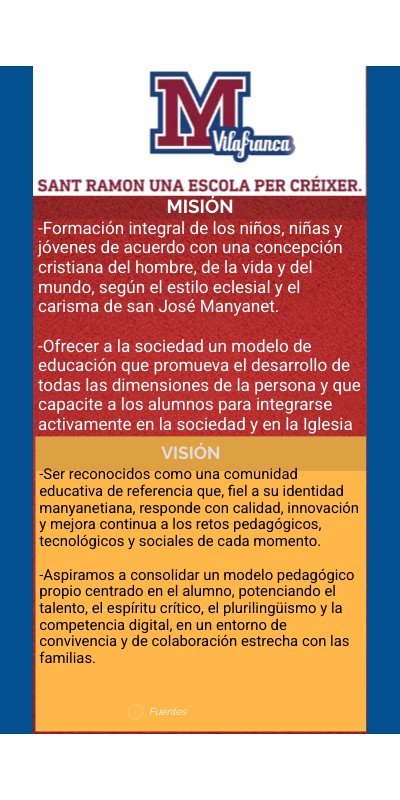 M
Vilafranca

SANT RAMON UNA ESCOLA PER CRÉIXER.

MISIÓN

-Formación integral de los niños, niñas y jóvenes de acuerdo con una concepción cristiana del hombre, de la vida y del mundo, según el estilo eclesial y el carisma de san José Manyanet.

-Ofrecer a la sociedad un modelo de educación que promueva el desarrollo de todas las dimensiones de la persona y que capacite a los alumnos para integrarse activamente en la sociedad y en la Iglesia

VISIÓN

-Ser reconocidos como una comunidad educativa de referencia que, fiel a su identidad manyanetiana, responde con calidad, innovación y mejora continua a los retos pedagógicos, tecnológicos y sociales de cada momento.

-Aspiramos a consolidar un modelo pedagógico propio centrado en el alumno, potenciando el talento, el espíritu crítico, el plurilingüismo y la competencia digital, en un entorno de convivencia y de colaboración estrecha con las familias.

Fuentes